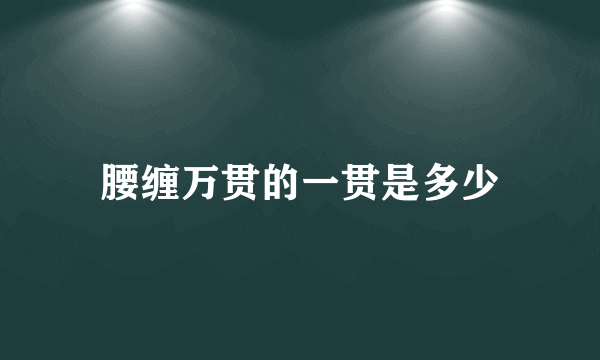 腰缠万贯的一贯是多少